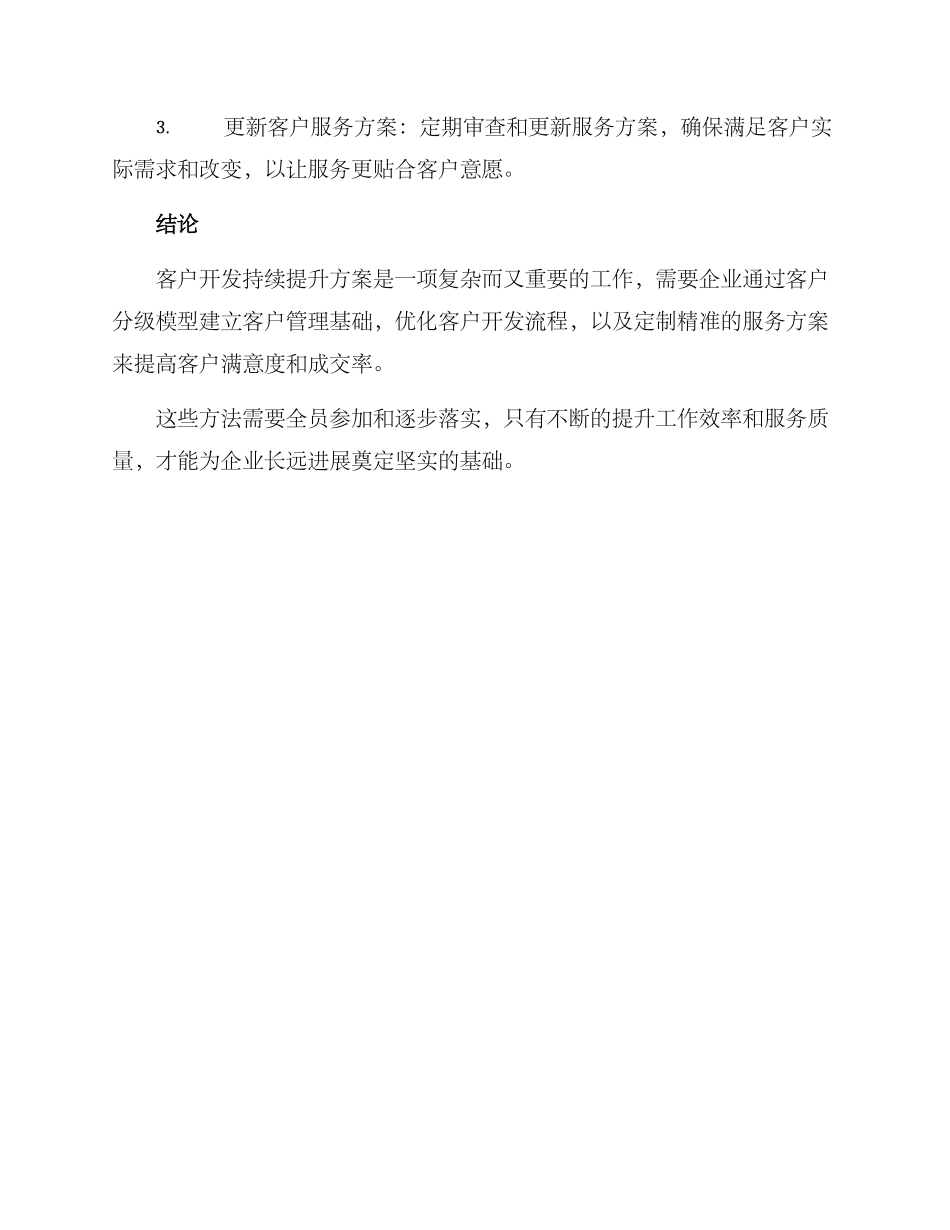 3. 更新客户服务方案：定期审查和更新服务方案，确保满足客户实际需求和改变，以让服务更贴合客户意愿。

结论

客户开发持续提升方案是一项复杂而又重要的工作，需要企业通过客户分级模型建立客户管理基础，优化客户开发流程，以及定制精准的服务方案来提高客户满意度和成交率。

这些方法需要全员参加和逐步落实，只有不断的提升工作效率和服务质量，才能为企业长远进展奠定坚实的基础。